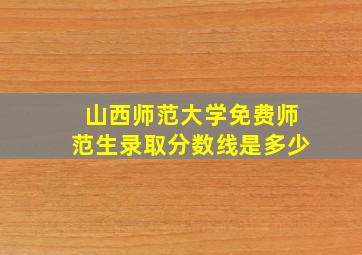 山西师范大学免费师范生录取分数线是多少